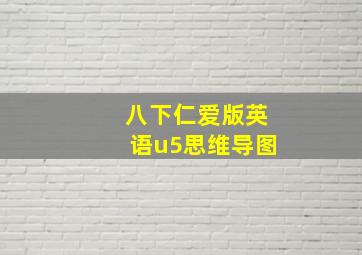 八下仁爱版英语u5思维导图